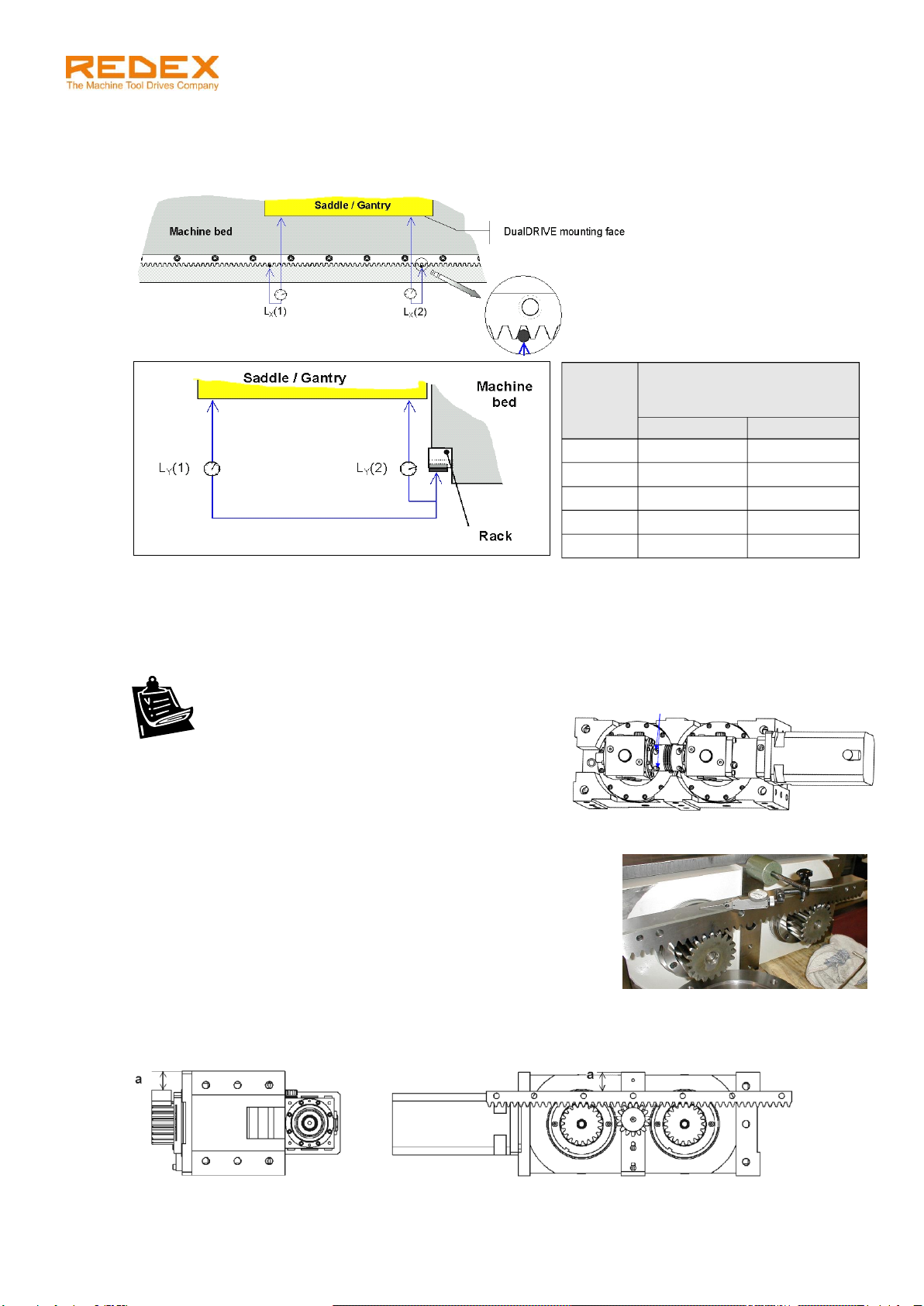 REDEX
The Machine Tool Drives Company

Saddle / Gantry

Machine bed

DualDRIVE mounting face

$L_X(1)$

$L_X(2)$

Saddle / Gantry

Machine bed

$L_Y(1)$

$L_Y(2)$

Rack

a

a